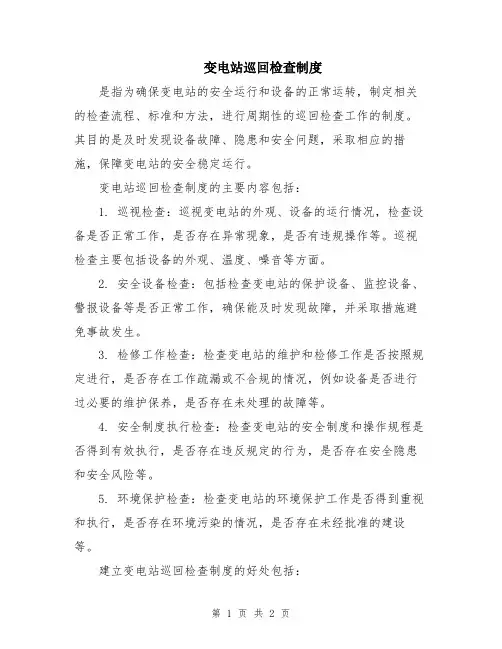 变电站巡回检查制度

是指为确保变电站的安全运行和设备的正常运转，制定相关的检查流程、标准和方法，进行周期性的巡回检查工作的制度。其目的是及时发现设备故障、隐患和安全问题，采取相应的措施，保障变电站的安全稳定运行。

变电站巡回检查制度的主要内容包括：

1. 巡视检查：巡视变电站的外观、设备的运行情况，检查设备是否正常工作，是否存在异常现象，是否有违规操作等。巡视检查主要包括设备的外观、温度、噪音等方面。

2. 安全设备检查：包括检查变电站的保护设备、监控设备、警报设备等是否正常工作，确保能及时发现故障，并采取措施避免事故发生。

3. 检修工作检查：检查变电站的维护和检修工作是否按照规定进行，是否存在工作疏漏或不合规的情况，例如设备是否进行过必要的维护保养，是否存在未处理的故障等。

4. 安全制度执行检查：检查变电站的安全制度和操作规程是否得到有效执行，是否存在违反规定的行为，是否存在安全隐患和安全风险等。

5. 环境保护检查：检查变电站的环境保护工作是否得到重视和执行，是否存在环境污染的情况，是否存在未经批准的建设等。

建立变电站巡回检查制度的好处包括：

第 1 页 共 2 页